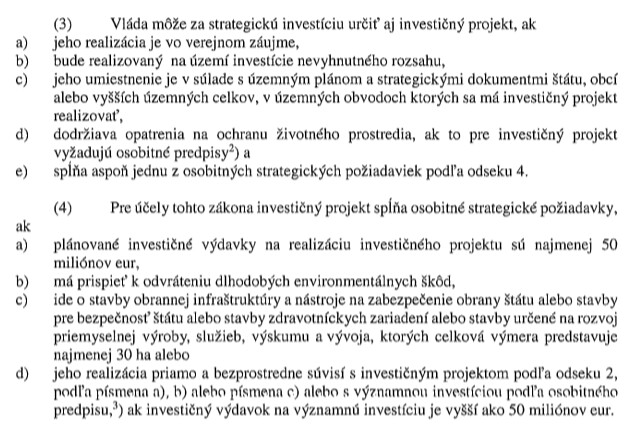 (3) Vláda môže za strategickú investíciu určiť aj investičný projekt, ak
a) jeho realizácia je vo verejnom záujme,
b) bude realizovaný na území investície nevyhnutného rozsahu,
c) jeho umiestnenie je v súlade s územným plánom a strategickými dokumentmi štátu, obcí alebo vyšších územných celkov, v územných obvodoch ktorých sa má investičný projekt realizovať,
d) dodržiava opatrenia na ochranu životného prostredia, ak to pre investičný projekt vyžadujú osobitné predpisy$^{2)}$ a
e) spĺňa aspoň jednu z osobitných strategických požiadaviek podľa odseku 4.

(4) Pre účely tohto zákona investičný projekt spĺňa osobitné strategické požiadavky, ak
a) plánované investičné výdavky na realizáciu investičného projektu sú najmenej 50 miliónov eur,
b) má prispieť k odvráteniu dlhodobých environmentálnych škôd,
c) ide o stavby obrannej infraštruktúry a nástroje na zabezpečenie obrany štátu alebo stavby pre bezpečnosť štátu alebo stavby zdravotníckych zariadení alebo stavby určené na rozvoj priemyselnej výroby, služieb, výskumu a vývoja, ktorých celková výmera predstavuje najmenej 30 ha alebo
d) jeho realizácia priamo a bezprostredne súvisí s investičným projektom podľa odseku 2, podľa písmena a), b) alebo písmena c) alebo s významnou investíciou podľa osobitného predpisu,$^{3)}$ ak investičný výdavok na významnú investíciu je vyšší ako 50 miliónov eur.